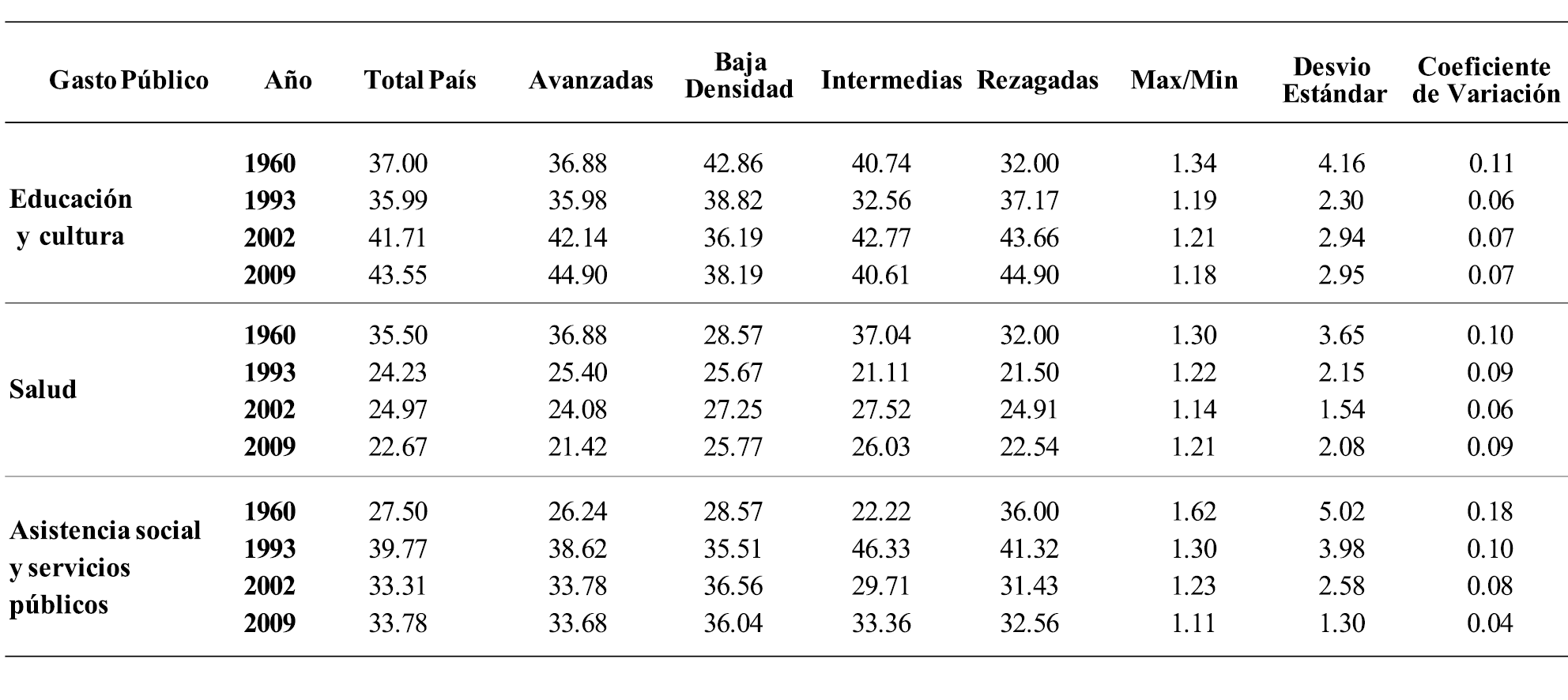 | Gasto Público | Año | Total País | Avanzadas | Baja Densidad | Intermedias | Rezagadas | Max/Min | Desvio Estándar | Coeficiente de Variación |
|---|---|---|---|---|---|---|---|---|---|
| Educación y cultura | 1960 | 37.00 | 36.88 | 42.86 | 40.74 | 32.00 | 1.34 | 4.16 | 0.11 |
| | 1993 | 35.99 | 35.98 | 38.82 | 32.56 | 37.17 | 1.19 | 2.30 | 0.06 |
| | 2002 | 41.71 | 42.14 | 36.19 | 42.77 | 43.66 | 1.21 | 2.94 | 0.07 |
| | 2009 | 43.55 | 44.90 | 38.19 | 40.61 | 44.90 | 1.18 | 2.95 | 0.07 |
| Salud | 1960 | 35.50 | 36.88 | 28.57 | 37.04 | 32.00 | 1.30 | 3.65 | 0.10 |
| | 1993 | 24.23 | 25.40 | 25.67 | 21.11 | 21.50 | 1.22 | 2.15 | 0.09 |
| | 2002 | 24.97 | 24.08 | 27.25 | 27.52 | 24.91 | 1.14 | 1.54 | 0.06 |
| | 2009 | 22.67 | 21.42 | 25.77 | 26.03 | 22.54 | 1.21 | 2.08 | 0.09 |
| Asistencia social y servicios públicos | 1960 | 27.50 | 26.24 | 28.57 | 22.22 | 36.00 | 1.62 | 5.02 | 0.18 |
| | 1993 | 39.77 | 38.62 | 35.51 | 46.33 | 41.32 | 1.30 | 3.98 | 0.10 |
| | 2002 | 33.31 | 33.78 | 36.56 | 29.71 | 31.43 | 1.23 | 2.58 | 0.08 |
| | 2009 | 33.78 | 33.68 | 36.04 | 33.36 | 32.56 | 1.11 | 1.30 | 0.04 |